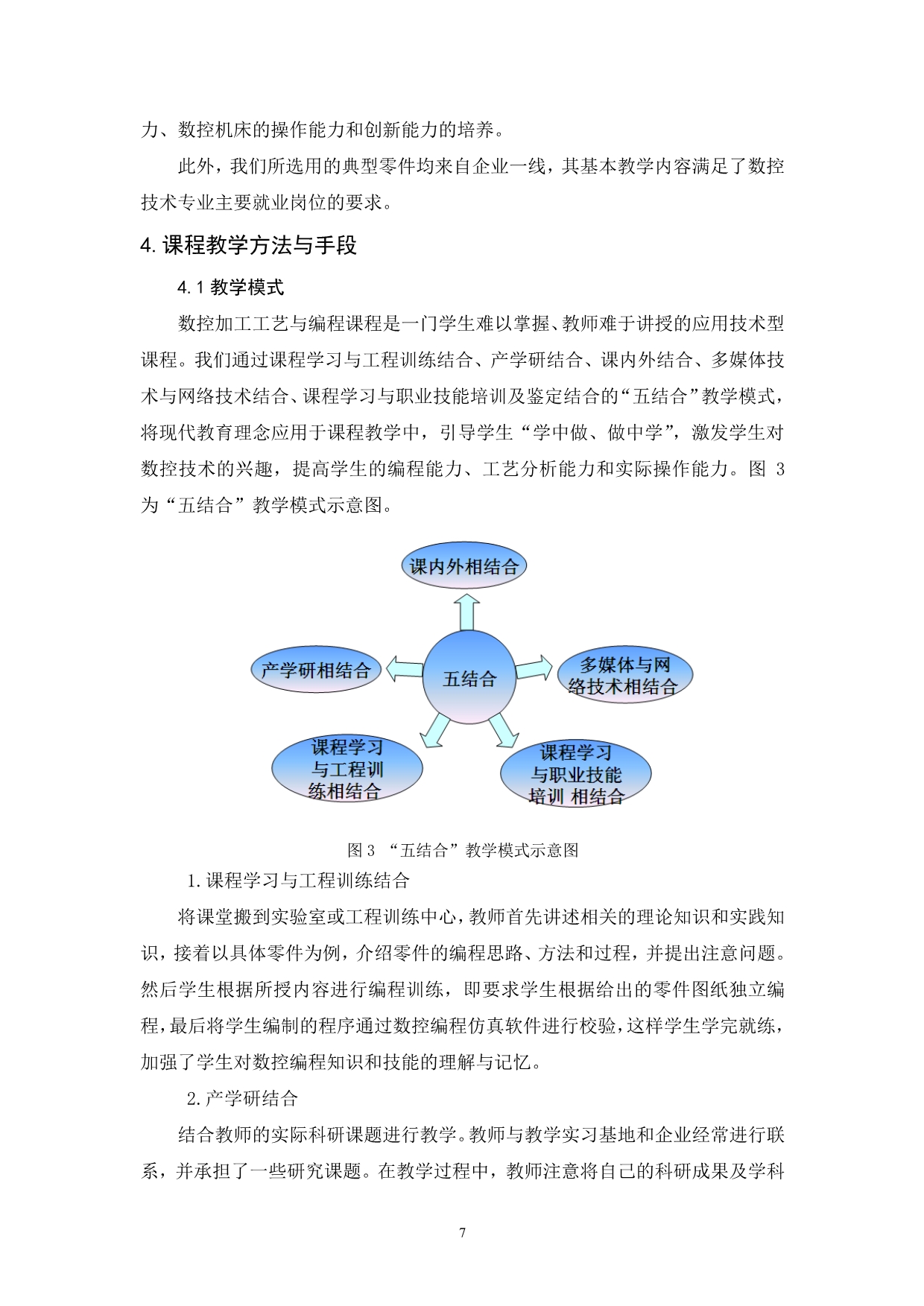 力、数控机床的操作能力和创新能力的培养。

此外，我们所选用的典型零件均来自企业一线，其基本教学内容满足了数控技术专业主要就业岗位的要求。

4.课程教学方法与手段

4.1教学模式

数控加工工艺与编程课程是一门学生难以掌握、教师难于讲授的应用技术型课程。我们通过课程学习与工程训练结合、产学研结合、课内外结合、多媒体技术与网络技术结合、课程学习与职业技能培训及鉴定结合的“五结合”教学模式，将现代教育理念应用于课程教学中，引导学生“学中做、做中学”，激发学生对数控技术的兴趣，提高学生的编程能力、工艺分析能力和实际操作能力。图3为“五结合”教学模式示意图。

课内外相结合

产学研相结合

五结合

多媒体与网络技术相结合

课程学习与工程训练相结合

课程学习与职业技能培训 相结合

图3 “五结合”教学模式示意图

1.课程学习与工程训练结合

将课堂搬到实验室或工程训练中心，教师首先讲述相关的理论知识和实践知识，接着以具体零件为例，介绍零件的编程思路、方法和过程，并提出注意问题。然后学生根据所授内容进行编程训练，即要求学生根据给出的零件图纸独立编程，最后将学生编制的程序通过数控编程仿真软件进行校验，这样学生学完就练，加强了学生对数控编程知识和技能的理解与记忆。

2.产学研结合

结合教师的实际科研课题进行教学。教师与教学实习基地和企业经常进行联系，并承担了一些研究课题。在教学过程中，教师注意将自己的科研成果及学科

7